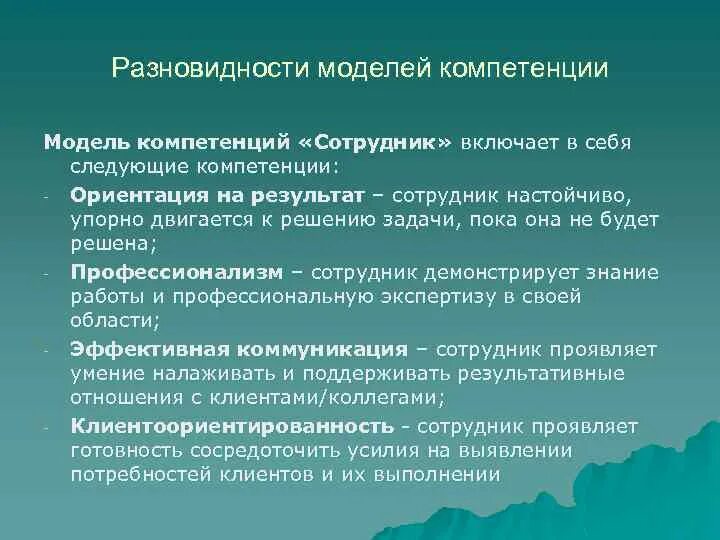 Разновидности моделей компетенции

Модель компетенций «Сотрудник» включает в себя следующие компетенции:

- Ориентация на результат – сотрудник настойчиво, упорно двигается к решению задачи, пока она не будет решена;
- Профессионализм – сотрудник демонстрирует знание работы и профессиональную экспертизу в своей области;
- Эффективная коммуникация – сотрудник проявляет умение налаживать и поддерживать результативные отношения с клиентами/коллегами;
- Клиентоориентированность - сотрудник проявляет готовность сосредоточить усилия на выявлении потребностей клиентов и их выполнении